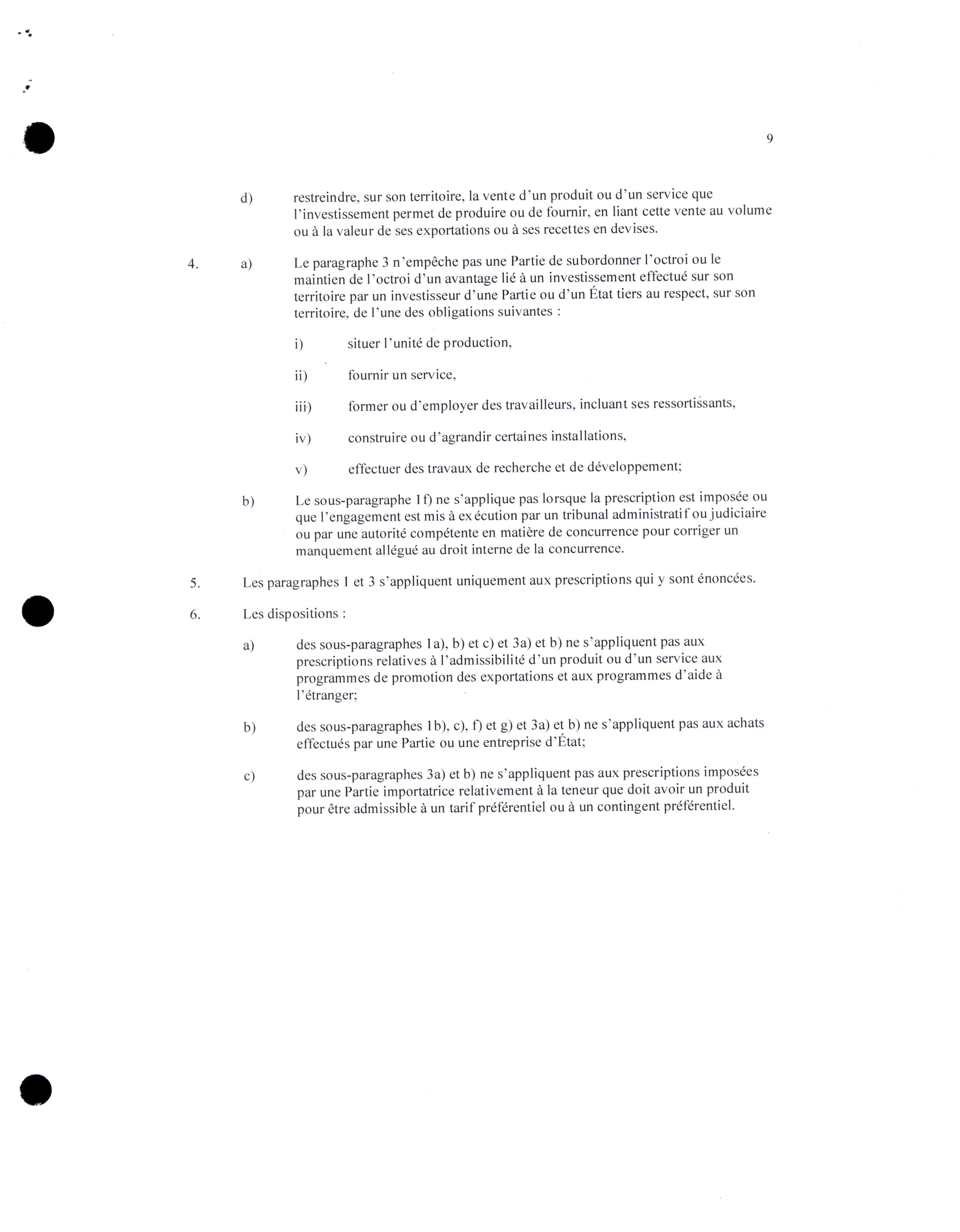 9

d) restreindre, sur son territoire, la vente d'un produit ou d'un service que l'investissement permet de produire ou de fournir, en liant cette vente au volume ou à la valeur de ses exportations ou à ses recettes en devises.

4. a) Le paragraphe 3 n'empêche pas une Partie de subordonner l'octroi ou le maintien de l'octroi d'un avantage lié à un investissement effectué sur son territoire par un investisseur d'une Partie ou d'un État tiers au respect, sur son territoire, de l'une des obligations suivantes :

i) situer l'unité de production,

ii) fournir un service,

iii) former ou d'employer des travailleurs, incluant ses ressortissants,

iv) construire ou d'agrandir certaines installations,

v) effectuer des travaux de recherche et de développement;

b) Le sous-paragraphe 1f) ne s'applique pas lorsque la prescription est imposée ou que l'engagement est mis à exécution par un tribunal administratif ou judiciaire ou par une autorité compétente en matière de concurrence pour corriger un manquement allégué au droit interne de la concurrence.

5. Les paragraphes 1 et 3 s'appliquent uniquement aux prescriptions qui y sont énoncées.

6. Les dispositions :

a) des sous-paragraphes 1a), b) et c) et 3a) et b) ne s'appliquent pas aux prescriptions relatives à l'admissibilité d'un produit ou d'un service aux programmes de promotion des exportations et aux programmes d'aide à l'étranger;

b) des sous-paragraphes 1b), c), f) et g) et 3a) et b) ne s'appliquent pas aux achats effectués par une Partie ou une entreprise d'État;

c) des sous-paragraphes 3a) et b) ne s'appliquent pas aux prescriptions imposées par une Partie importatrice relativement à la teneur que doit avoir un produit pour être admissible à un tarif préférentiel ou à un contingent préférentiel.